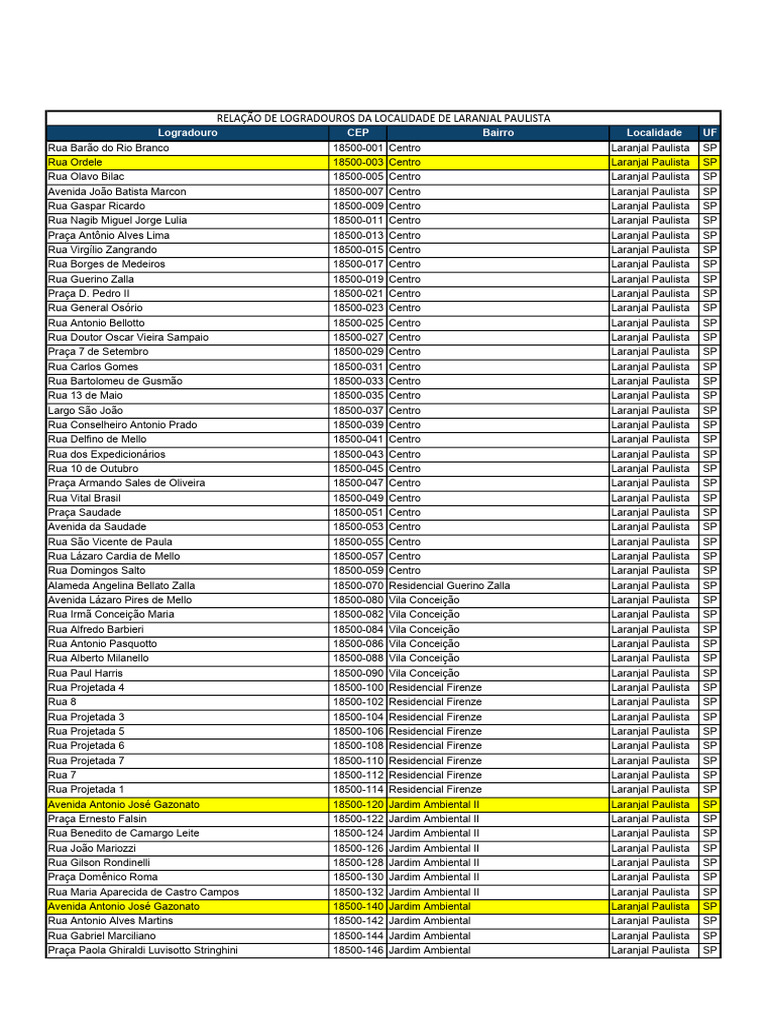 RELAÇÃO DE LOGRADOUROS DA LOCALIDADE DE LARANJAL PAULISTA

| Logradouro | CEP | Bairro | Localidade | UF |
|---|---|---|---|---|
| Rua Barão do Rio Branco | 18500-001 | Centro | Laranjal Paulista | SP |
| Rua Ordele | 18500-003 | Centro | Laranjal Paulista | SP |
| Rua Olavo Bilac | 18500-005 | Centro | Laranjal Paulista | SP |
| Avenida João Batista Marcon | 18500-007 | Centro | Laranjal Paulista | SP |
| Rua Gaspar Ricardo | 18500-009 | Centro | Laranjal Paulista | SP |
| Rua Nagib Miguel Jorge Lulia | 18500-011 | Centro | Laranjal Paulista | SP |
| Praça Antônio Alves Lima | 18500-013 | Centro | Laranjal Paulista | SP |
| Rua Virgílio Zangrando | 18500-015 | Centro | Laranjal Paulista | SP |
| Rua Borges de Medeiros | 18500-017 | Centro | Laranjal Paulista | SP |
| Rua Guerino Zalla | 18500-019 | Centro | Laranjal Paulista | SP |
| Praça D. Pedro II | 18500-021 | Centro | Laranjal Paulista | SP |
| Rua General Osório | 18500-023 | Centro | Laranjal Paulista | SP |
| Rua Antonio Bellotto | 18500-025 | Centro | Laranjal Paulista | SP |
| Rua Doutor Oscar Vieira Sampaio | 18500-027 | Centro | Laranjal Paulista | SP |
| Praça 7 de Setembro | 18500-029 | Centro | Laranjal Paulista | SP |
| Rua Carlos Gomes | 18500-031 | Centro | Laranjal Paulista | SP |
| Rua Bartolomeu de Gusmão | 18500-033 | Centro | Laranjal Paulista | SP |
| Rua 13 de Maio | 18500-035 | Centro | Laranjal Paulista | SP |
| Largo São João | 18500-037 | Centro | Laranjal Paulista | SP |
| Rua Conselheiro Antonio Prado | 18500-039 | Centro | Laranjal Paulista | SP |
| Rua Delfino de Mello | 18500-041 | Centro | Laranjal Paulista | SP |
| Rua dos Expedicionários | 18500-043 | Centro | Laranjal Paulista | SP |
| Rua 10 de Outubro | 18500-045 | Centro | Laranjal Paulista | SP |
| Praça Armando Sales de Oliveira | 18500-047 | Centro | Laranjal Paulista | SP |
| Rua Vital Brasil | 18500-049 | Centro | Laranjal Paulista | SP |
| Praça Saudade | 18500-051 | Centro | Laranjal Paulista | SP |
| Avenida da Saudade | 18500-053 | Centro | Laranjal Paulista | SP |
| Rua São Vicente de Paula | 18500-055 | Centro | Laranjal Paulista | SP |
| Rua Lázaro Cardia de Mello | 18500-057 | Centro | Laranjal Paulista | SP |
| Rua Domingos Salto | 18500-059 | Centro | Laranjal Paulista | SP |
| Alameda Angelina Bellato Zalla | 18500-070 | Residencial Guerino Zalla | Laranjal Paulista | SP |
| Avenida Lázaro Pires de Mello | 18500-080 | Vila Conceição | Laranjal Paulista | SP |
| Rua Irmã Conceição Maria | 18500-082 | Vila Conceição | Laranjal Paulista | SP |
| Rua Alfredo Barbieri | 18500-084 | Vila Conceição | Laranjal Paulista | SP |
| Rua Antonio Pasquotto | 18500-086 | Vila Conceição | Laranjal Paulista | SP |
| Rua Alberto Milanello | 18500-088 | Vila Conceição | Laranjal Paulista | SP |
| Rua Paul Harris | 18500-090 | Vila Conceição | Laranjal Paulista | SP |
| Rua Projetada 4 | 18500-100 | Residencial Firenze | Laranjal Paulista | SP |
| Rua 8 | 18500-102 | Residencial Firenze | Laranjal Paulista | SP |
| Rua Projetada 3 | 18500-104 | Residencial Firenze | Laranjal Paulista | SP |
| Rua Projetada 5 | 18500-106 | Residencial Firenze | Laranjal Paulista | SP |
| Rua Projetada 6 | 18500-108 | Residencial Firenze | Laranjal Paulista | SP |
| Rua Projetada 7 | 18500-110 | Residencial Firenze | Laranjal Paulista | SP |
| Rua 7 | 18500-112 | Residencial Firenze | Laranjal Paulista | SP |
| Rua Projetada 1 | 18500-114 | Residencial Firenze | Laranjal Paulista | SP |
| Avenida Antonio José Gazonato | 18500-120 | Jardim Ambiental II | Laranjal Paulista | SP |
| Praça Ernesto Falsin | 18500-122 | Jardim Ambiental II | Laranjal Paulista | SP |
| Rua Benedito de Camargo Leite | 18500-124 | Jardim Ambiental II | Laranjal Paulista | SP |
| Rua João Mariozzi | 18500-126 | Jardim Ambiental II | Laranjal Paulista | SP |
| Rua Gilson Rondinelli | 18500-128 | Jardim Ambiental II | Laranjal Paulista | SP |
| Praça Domênico Roma | 18500-130 | Jardim Ambiental II | Laranjal Paulista | SP |
| Rua Maria Aparecida de Castro Campos | 18500-132 | Jardim Ambiental II | Laranjal Paulista | SP |
| Avenida Antonio José Gazonato | 18500-140 | Jardim Ambiental | Laranjal Paulista | SP |
| Rua Antonio Alves Martins | 18500-142 | Jardim Ambiental | Laranjal Paulista | SP |
| Rua Gabriel Marciliano | 18500-144 | Jardim Ambiental | Laranjal Paulista | SP |
| Praça Paola Ghiraldi Luvisotto Stringhini | 18500-146 | Jardim Ambiental | Laranjal Paulista | SP |